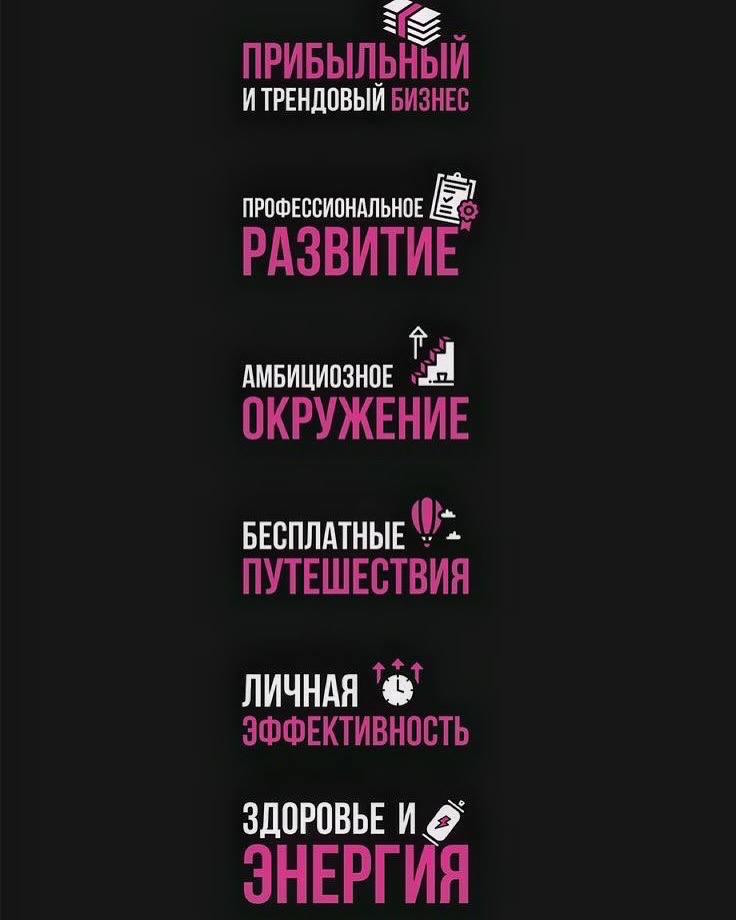 ПРИБЫЛЬНЫЙ
И ТРЕНДОВЫЙ БИЗНЕС

ПРОФЕССИОНАЛЬНОЕ
РАЗВИТИЕ

АМБИЦИОЗНОЕ
ОКРУЖЕНИЕ

БЕСПЛАТНЫЕ
ПУТЕШЕСТВИЯ

ЛИЧНАЯ
ЭФФЕКТИВНОСТЬ

ЗДОРОВЬЕ И
ЭНЕРГИЯ